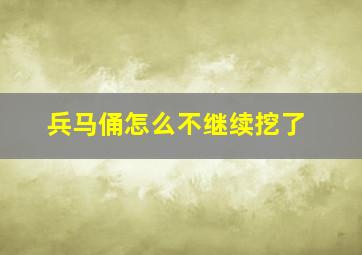 兵马俑怎么不继续挖了